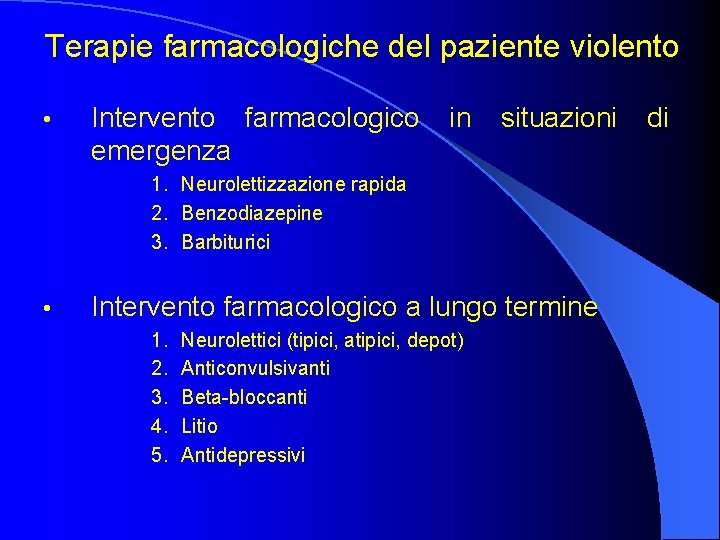 Terapie farmacologiche del paziente violento

• Intervento farmacologico in situazioni di emergenza
1. Neurolettizzazione rapida
2. Benzodiazepine
3. Barbiturici

• Intervento farmacologico a lungo termine
1. Neurolettici (tipici, atipici, depot)
2. Anticonvulsivanti
3. Beta-bloccanti
4. Litio
5. Antidepressivi